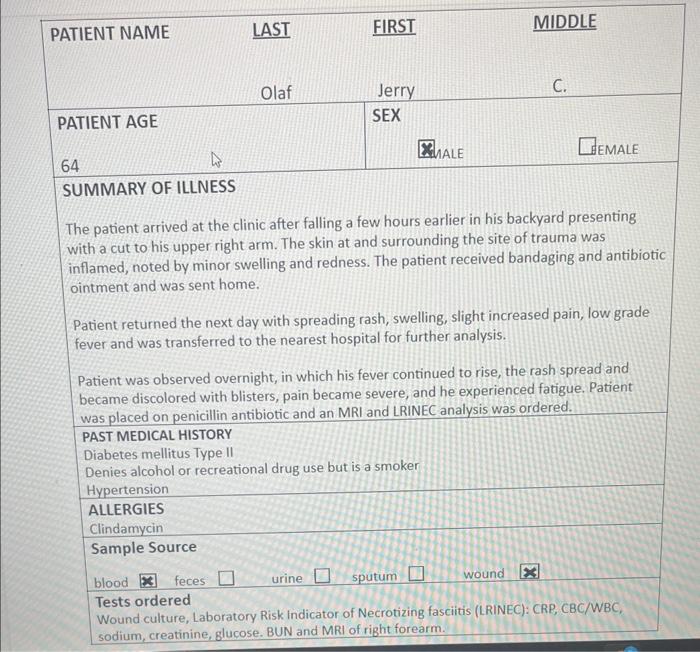 PATIENT NAME LAST FIRST MIDDLE

Olaf Jerry C.

PATIENT AGE

64

SEX

☑ MALE ☐ FEMALE

SUMMARY OF ILLNESS

The patient arrived at the clinic after falling a few hours earlier in his backyard presenting with a cut to his upper right arm. The skin at and surrounding the site of trauma was inflamed, noted by minor swelling and redness. The patient received bandaging and antibiotic ointment and was sent home.

Patient returned the next day with spreading rash, swelling, slight increased pain, low grade fever and was transferred to the nearest hospital for further analysis.

Patient was observed overnight, in which his fever continued to rise, the rash spread and became discolored with blisters, pain became severe, and he experienced fatigue. Patient was placed on penicillin antibiotic and an MRI and LRINEC analysis was ordered.

PAST MEDICAL HISTORY
Diabetes mellitus Type II
Denies alcohol or recreational drug use but is a smoker
Hypertension

ALLERGIES
Clindamycin

Sample Source

blood ☑ feces ☐ urine ☐ sputum ☐ wound ☑

Tests ordered
Wound culture, Laboratory Risk Indicator of Necrotizing fasciitis (LRINEC): CRP, CBC/WBC, sodium, creatinine, glucose. BUN and MRI of right forearm.